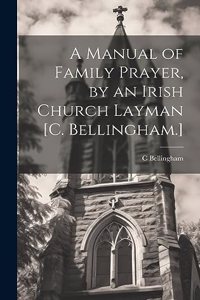 A Manual of Family Prayer, by an Irish Church Layman [C. Bellingham.]

C Bellingham